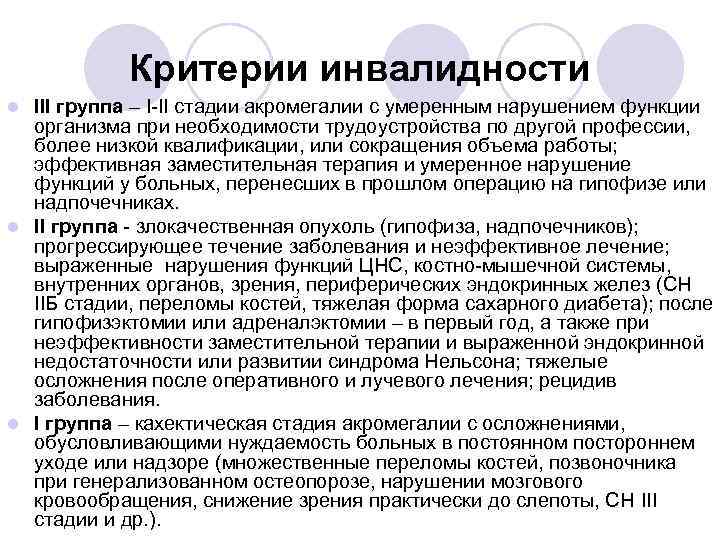 Критерии инвалидности

III группа – I-II стадии акромегалии с умеренным нарушением функции организма при необходимости трудоустройства по другой профессии, более низкой квалификации, или сокращения объема работы; эффективная заместительная терапия и умеренное нарушение функций у больных, перенесших в прошлом операцию на гипофизе или надпочечниках.

II группа - злокачественная опухоль (гипофиза, надпочечников); прогрессирующее течение заболевания и неэффективное лечение; выраженные нарушения функций ЦНС, костно-мышечной системы, внутренних органов, зрения, периферических эндокринных желез (СН IIБ стадии, переломы костей, тяжелая форма сахарного диабета); после гипофизэктомии или адреналэктомии – в первый год, а также при неэффективности заместительной терапии и выраженной эндокринной недостаточности или развитии синдрома Нельсона; тяжелые осложнения после оперативного и лучевого лечения; рецидив заболевания.

I группа – кахектическая стадия акромегалии с осложнениями, обусловливающими нуждаемость больных в постоянном постороннем уходе или надзоре (множественные переломы костей, позвоночника при генерализованном остеопорозе, нарушении мозгового кровообращения, снижение зрения практически до слепоты, СН III стадии и др.).